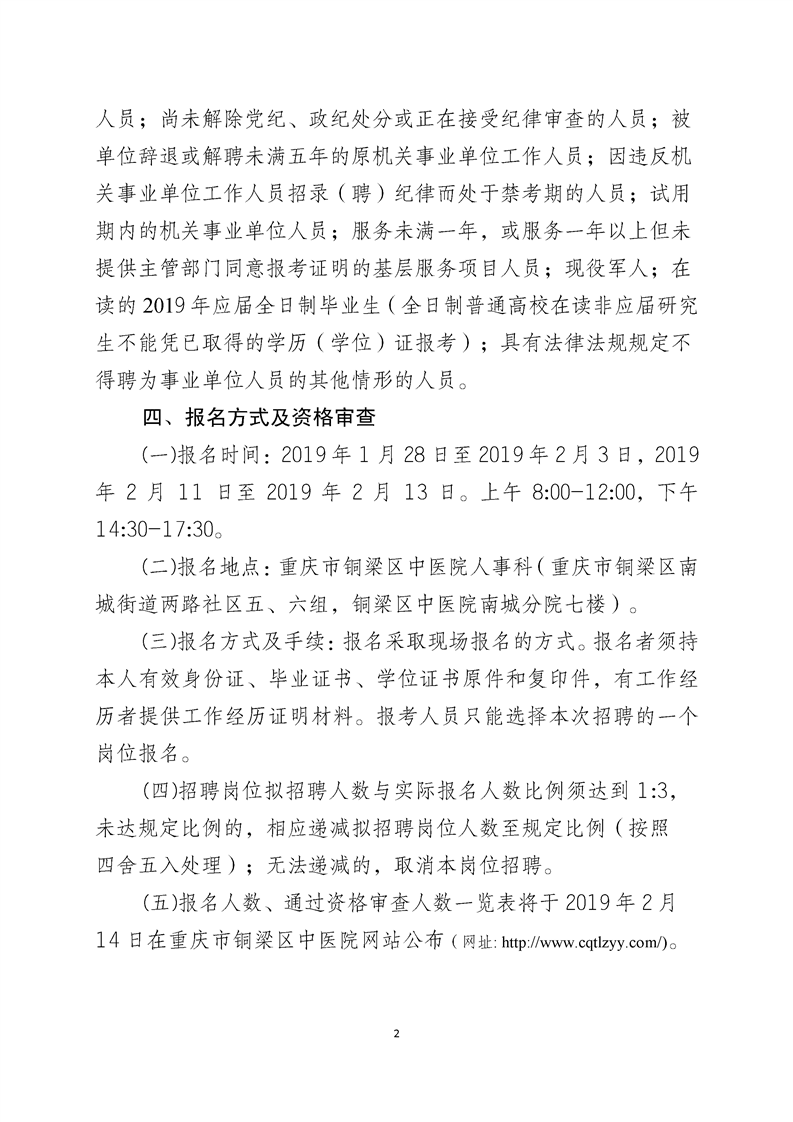 人员；尚未解除党纪、政纪处分或正在接受纪律审查的人员；被单位辞退或解聘未满五年的原机关事业单位工作人员；因违反机关事业单位工作人员招录（聘）纪律而处于禁考期的人员；试用期内的机关事业单位人员；服务未满一年，或服务一年以上但未提供主管部门同意报考证明的基层服务项目人员；现役军人；在读的 2019 年应届全日制毕业生（全日制普通高校在读非应届研究生不能凭已取得的学历（学位）证报考）；具有法律法规规定不得聘为事业单位人员的其他情形的人员。

四、报名方式及资格审查

(一)报名时间：2019 年 1 月 28 日至 2019 年 2 月 3 日，2019 年 2 月 11 日至 2019 年 2 月 13 日。上午 8:00-12:00，下午 14:30-17:30。

(二)报名地点：重庆市铜梁区中医院人事科（重庆市铜梁区南城街道两路社区五、六组，铜梁区中医院南城分院七楼）。

(三)报名方式及手续：报名采取现场报名的方式。报名者须持本人有效身份证、毕业证书、学位证书原件和复印件，有工作经历者提供工作经历证明材料。报考人员只能选择本次招聘的一个岗位报名。

(四)招聘岗位拟招聘人数与实际报名人数比例须达到 1:3，未达规定比例的，相应递减拟招聘岗位人数至规定比例（按照四舍五入处理）；无法递减的，取消本岗位招聘。

(五)报名人数、通过资格审查人数一览表将于 2019 年 2 月 14 日在重庆市铜梁区中医院网站公布（网址: http://www.cqtlzyy.com/)。

2